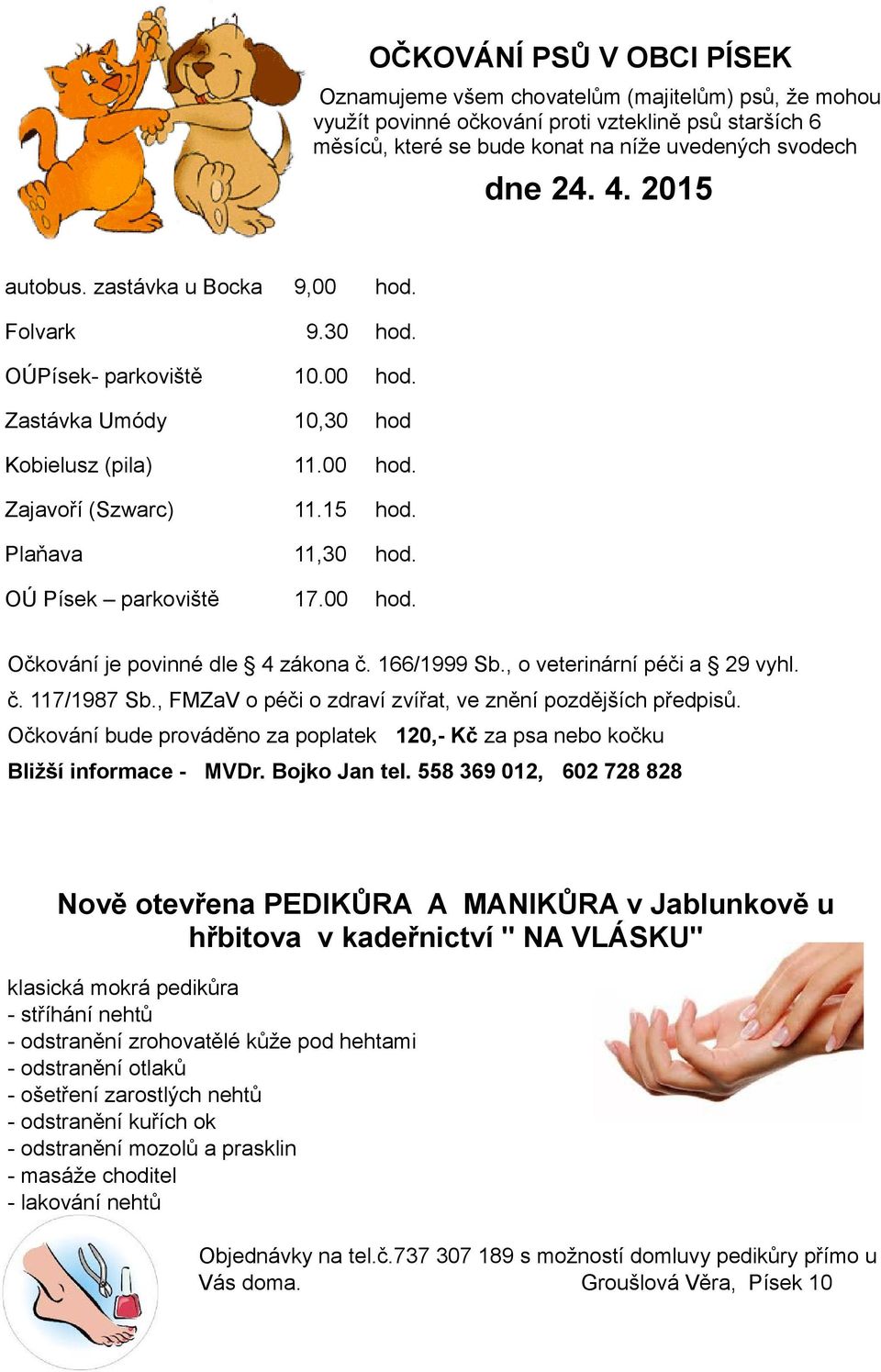 OČKOVÁNÍ PSŮ V OBCI PÍSEK

Oznamujeme všem chovatelům (majitelům) psů, že mohou využít povinné očkování proti vzteklině psů starších 6 měsíců, které se bude konat na níže uvedených svodech

dne 24. 4. 2015

| | | |
|---|---|---|
| autobus. zastávka u Bocka | 9,00 | hod. |
| Folvark | 9.30 | hod. |
| OÚPísek- parkoviště | 10.00 | hod. |
| Zastávka Umódy | 10,30 | hod |
| Kobielusz (pila) | 11.00 | hod. |
| Zajavoří (Szwarc) | 11.15 | hod. |
| Plaňava | 11,30 | hod. |
| OÚ Písek – parkoviště | 17.00 | hod. |

Očkování je povinné dle § 4 zákona č. 166/1999 Sb., o veterinární péči a § 29 vyhl. č. 117/1987 Sb., FMZaV o péči o zdraví zvířat, ve znění pozdějších předpisů.
Očkování bude prováděno za poplatek 120,- Kč za psa nebo kočku
Bližší informace - MVDr. Bojko Jan tel. 558 369 012, 602 728 828

Nově otevřena PEDIKŮRA A MANIKŮRA v Jablunkově u hřbitova v kadeřnictví " NA VLÁSKU"

klasická mokrá pedikůra
- stříhání nehtů
- odstranění zrohovatělé kůže pod hehtami
- odstranění otlaků
- ošetření zarostlých nehtů
- odstranění kuřích ok
- odstranění mozolů a prasklin
- masáže choditel
- lakování nehtů

Objednávky na tel.č.737 307 189 s možností domluvy pedikůry přímo u Vás doma. Groušlová Věra, Písek 10